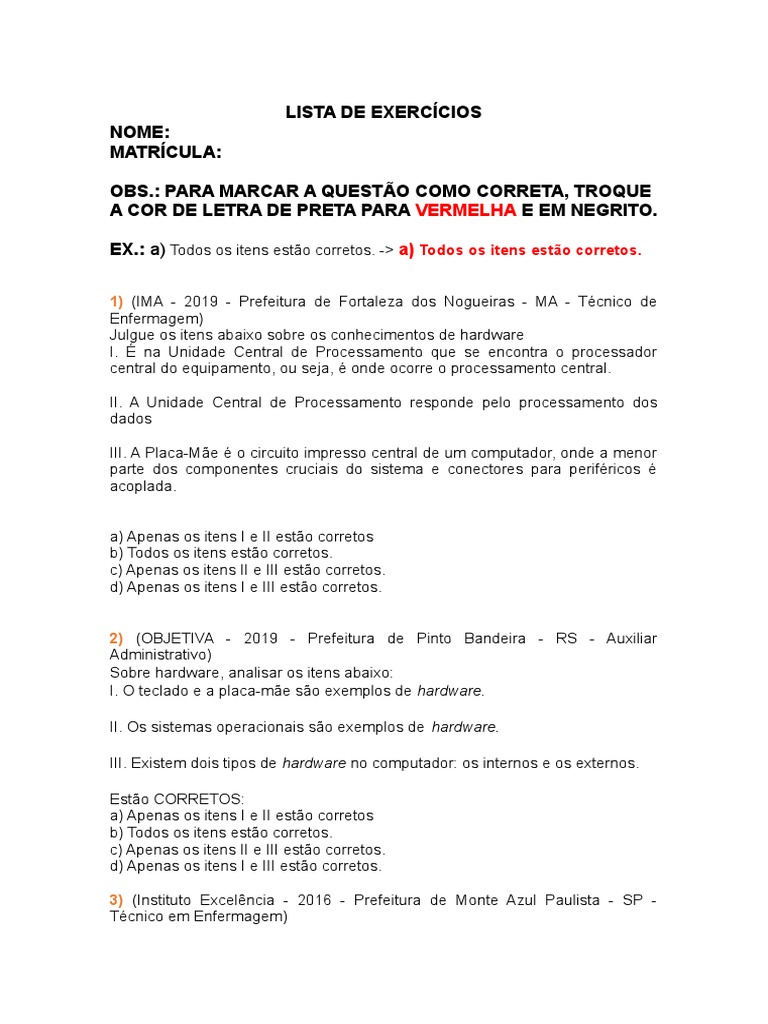 LISTA DE EXERCÍCIOS
NOME:
MATRÍCULA:

OBS.: PARA MARCAR A QUESTÃO COMO CORRETA, TROQUE A COR DE LETRA DE PRETA PARA VERMELHA E EM NEGRITO.

EX.: a) Todos os itens estão corretos. -> a) Todos os itens estão corretos.

1) (IMA - 2019 - Prefeitura de Fortaleza dos Nogueiras - MA - Técnico de Enfermagem)
Julgue os itens abaixo sobre os conhecimentos de hardware
I. É na Unidade Central de Processamento que se encontra o processador central do equipamento, ou seja, é onde ocorre o processamento central.

II. A Unidade Central de Processamento responde pelo processamento dos dados

III. A Placa-Mãe é o circuito impresso central de um computador, onde a menor parte dos componentes cruciais do sistema e conectores para periféricos é acoplada.

a) Apenas os itens I e II estão corretos
b) Todos os itens estão corretos.
c) Apenas os itens II e III estão corretos.
d) Apenas os itens I e III estão corretos.

2) (OBJETIVA - 2019 - Prefeitura de Pinto Bandeira - RS - Auxiliar Administrativo)
Sobre hardware, analisar os itens abaixo:
I. O teclado e a placa-mãe são exemplos de hardware.

II. Os sistemas operacionais são exemplos de hardware.

III. Existem dois tipos de hardware no computador: os internos e os externos.

Estão CORRETOS:
a) Apenas os itens I e II estão corretos
b) Todos os itens estão corretos.
c) Apenas os itens II e III estão corretos.
d) Apenas os itens I e III estão corretos.

3) (Instituto Excelência - 2016 - Prefeitura de Monte Azul Paulista - SP - Técnico em Enfermagem)